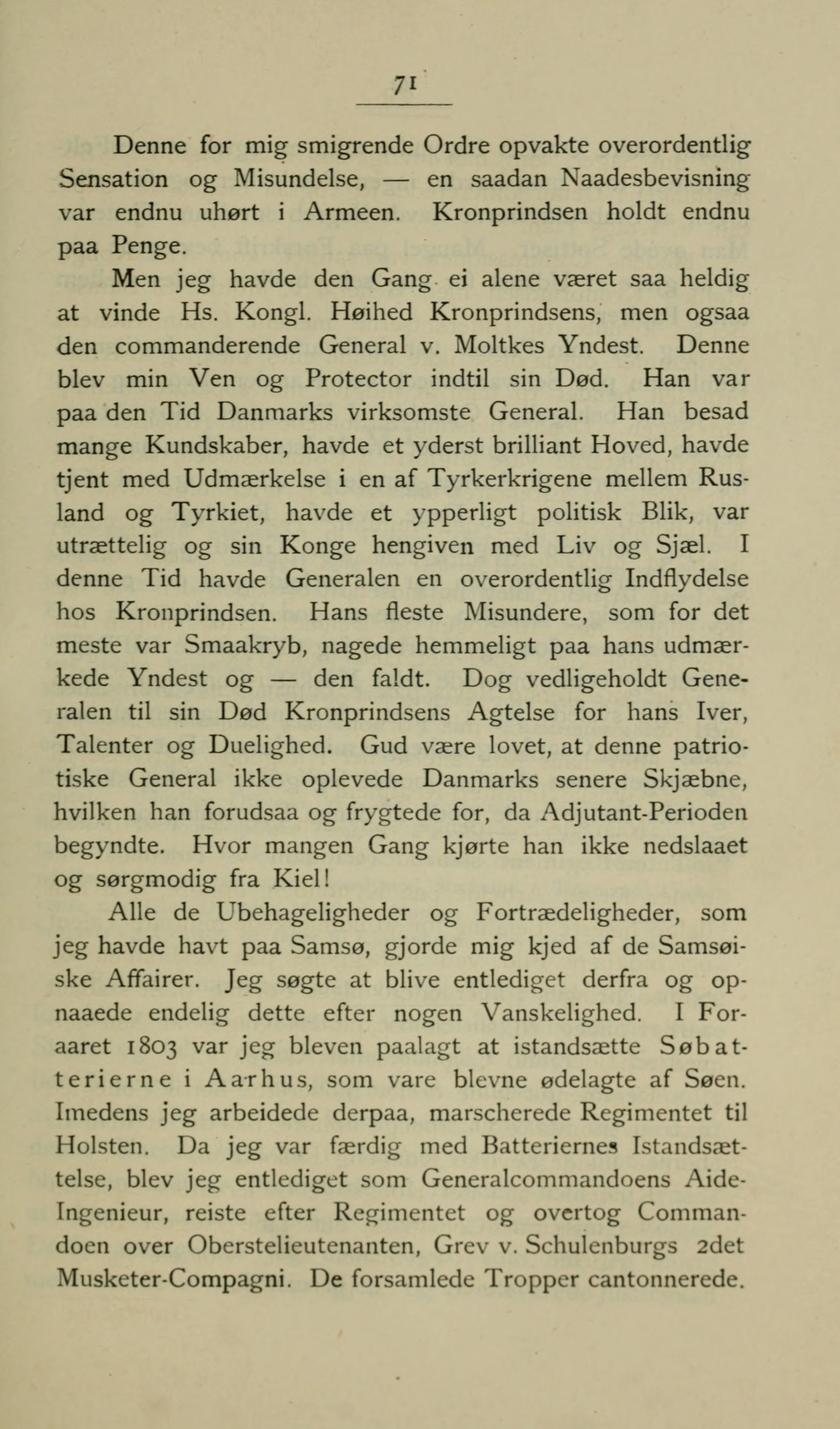 71

Denne for mig smigrende Ordre opvakte overordentlig Sensation og Misundelse, — en saadan Naadesbevisning var endnu uhørt i Armeen. Kronprindsen holdt endnu paa Penge.

Men jeg havde den Gang ei alene været saa heldig at vinde Hs. Kongl. Høihed Kronprindsens, men ogsaa den commanderende General v. Moltkes Yndest. Denne blev min Ven og Protector indtil sin Død. Han var paa den Tid Danmarks virksomste General. Han besad mange Kundskaber, havde et yderst brilliant Hoved, havde tjent med Udmærkelse i en af Tyrkerkrigene mellem Rusland og Tyrkiet, havde et ypperligt politisk Blik, var utrættelig og sin Konge hengiven med Liv og Sjæl. I denne Tid havde Generalen en overordentlig Indflydelse hos Kronprindsen. Hans fleste Misundere, som for det meste var Smaakryb, nagede hemmeligt paa hans udmærkede Yndest og — den faldt. Dog vedligeholdt Generalen til sin Død Kronprindsens Agtelse for hans Iver, Talenter og Duelighed. Gud være lovet, at denne patriotiske General ikke oplevede Danmarks senere Skjæbne, hvilken han forudsaa og frygtede for, da Adjutant-Perioden begyndte. Hvor mangen Gang kjørte han ikke nedslaaet og sørgmodig fra Kiel!

Alle de Ubehageligheder og Fortrædeligheder, som jeg havde havt paa Samsø, gjorde mig kjed af de Samsøiske Affairer. Jeg søgte at blive entlediget derfra og opnaaede endelig dette efter nogen Vanskelighed. I Foraaret 1803 var jeg bleven paalagt at istandsætte Søbatterierne i Aarhus, som vare blevne ødelagte af Søen. Imedens jeg arbeidede derpaa, marscherede Regimentet til Holsten. Da jeg var færdig med Batteriernes Istandsættelse, blev jeg entlediget som Generalcommandoens Aide-Ingenieur, reiste efter Regimentet og overtog Commandoen over Oberstelieutenanten, Grev v. Schulenburgs 2det Musketer-Compagni. De forsamlede Tropper cantonnerede.